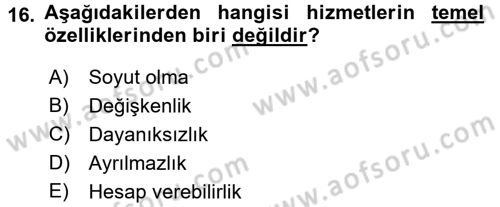 16. Aşağıdakilerden hangisi hizmetlerin temel özelliklerinden biri değildir?

A) Soyut olma
B) Değişkenlik
C) Dayanıksızlık
D) Ayrılmazlık
E) Hesap verebilirlik

www.aofsoru.com
www.aofsoru.com
www.aofsoru.com
www.aofsoru.com